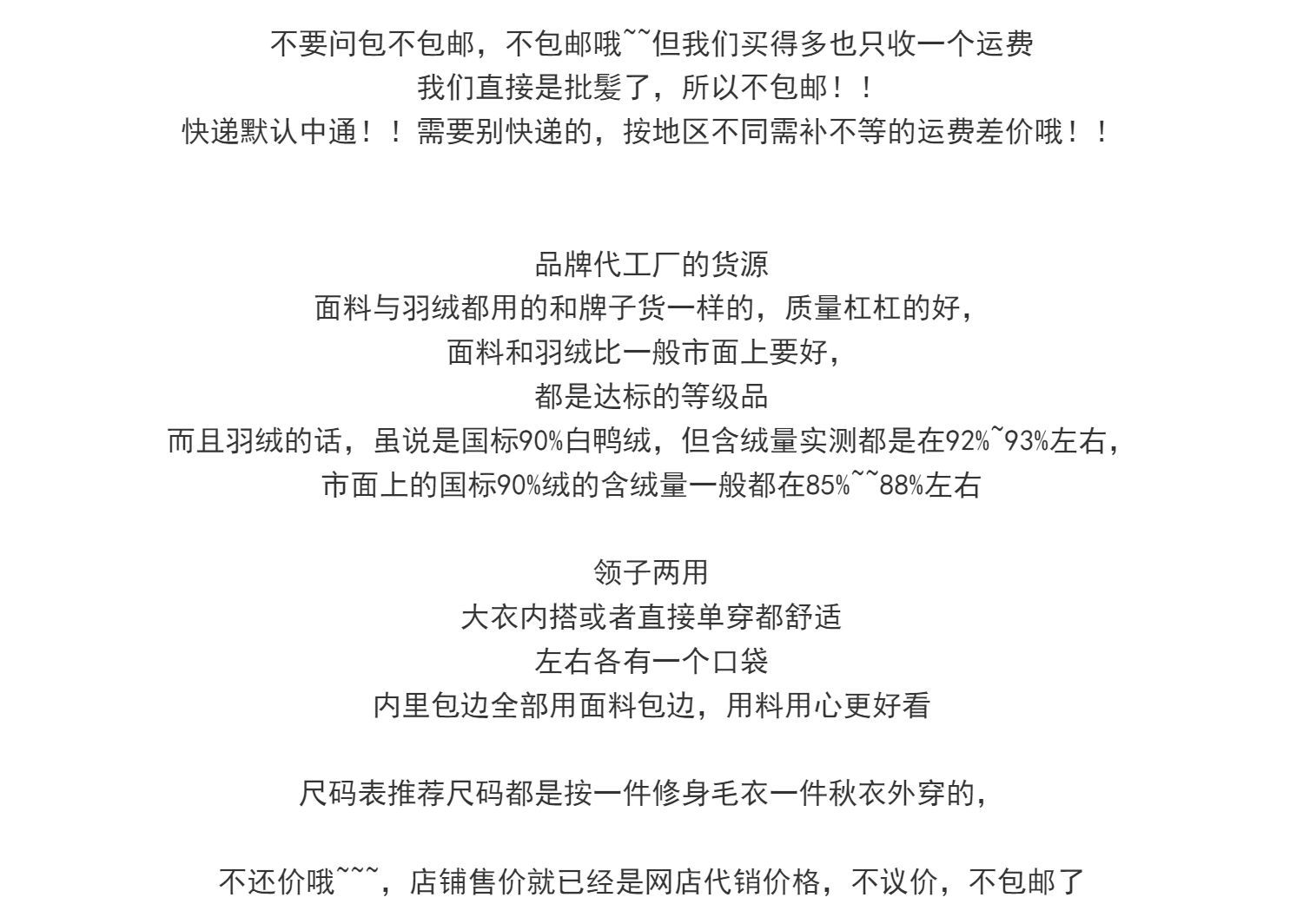 不要问包不包邮，不包邮哦~~但我们买得多也只收一个运费
我们直接是批髮了，所以不包邮！！
快递默认中通！！需要别快递的，按地区不同需补不等的运费差价哦！！

品牌代工厂的货源
面料与羽绒都用的和牌子货一样的，质量杠杠的好，
面料和羽绒比一般市面上要好，
都是达标的等级品
而且羽绒的话，虽说是国标90%白鸭绒，但含绒量实测都是在92%~93%左右，
市面上的国标90%绒的含绒量一般都在85%~~88%左右

领子两用
大衣内搭或者直接单穿都舒适
左右各有一个口袋
内里包边全部用面料包边，用料用心更好看

尺码表推荐尺码都是按一件修身毛衣一件秋衣外穿的，

不还价哦~~~，店铺售价就已经是网店代销价格，不议价，不包邮了